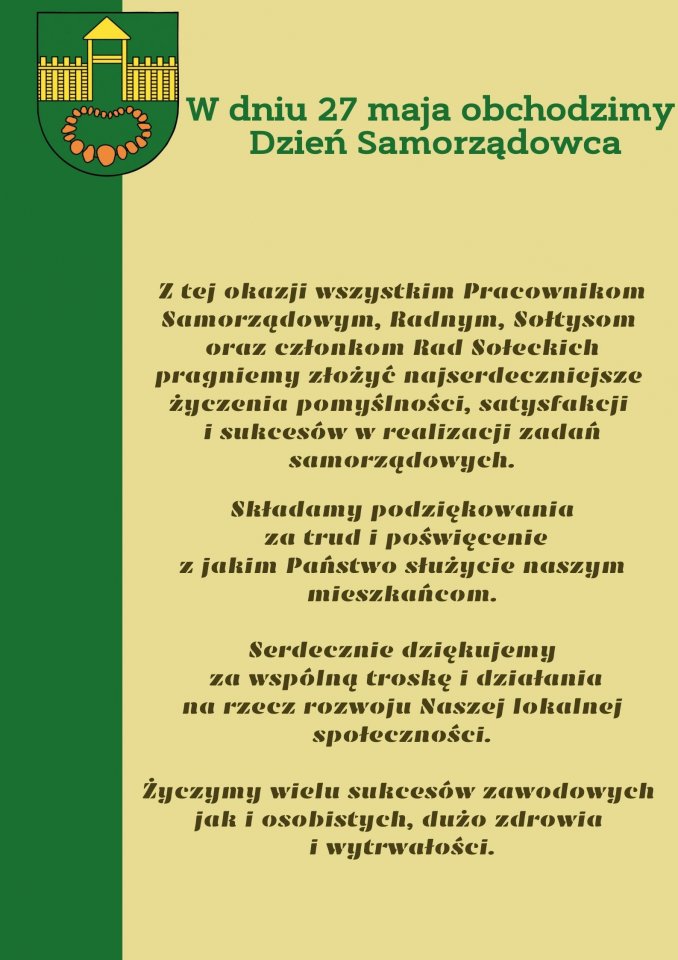 W dniu 27 maja obchodzimy
Dzień Samorządowca

Z tej okazji wszystkim Pracownikom Samorządowym, Radnym, Sołtysom oraz członkom Rad Sołeckich pragniemy złożyć najserdeczniejsze życzenia pomyślności, satysfakcji i sukcesów w realizacji zadań samorządowych.

Składamy podziękowania za trud i poświęcenie z jakim Państwo służycie naszym mieszkańcom.

Serdecznie dziękujemy za wspólną troskę i działania na rzecz rozwoju Naszej lokalnej społeczności.

Życzymy wielu sukcesów zawodowych jak i osobistych, dużo zdrowia i wytrwałości.